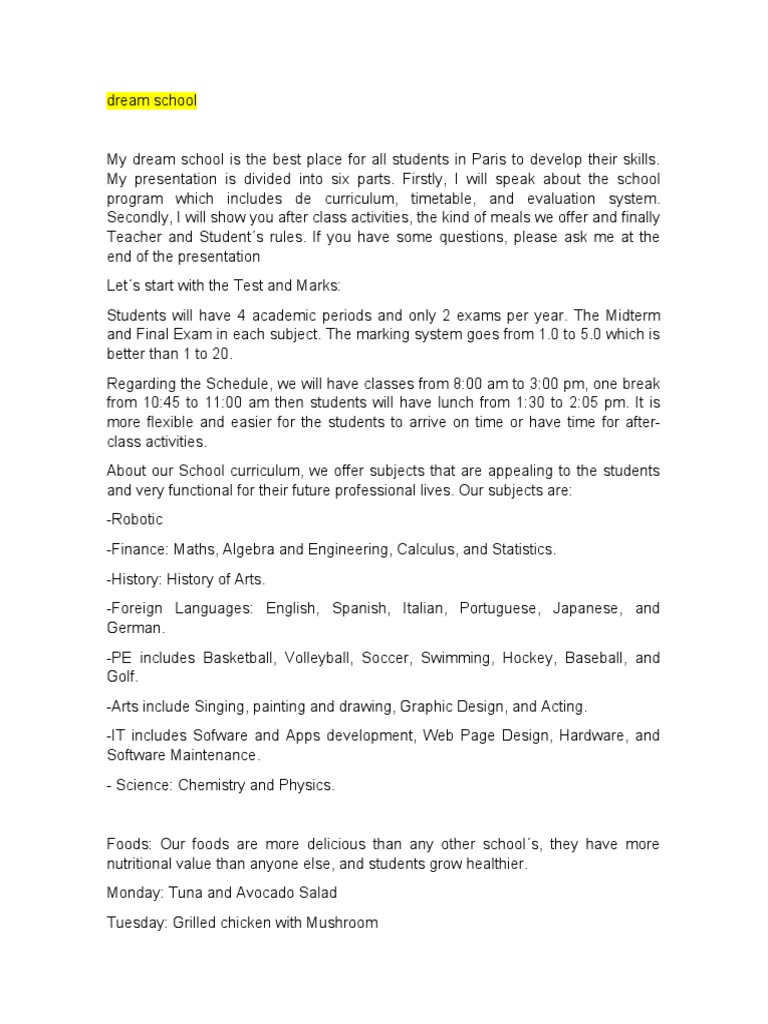 dream school

My dream school is the best place for all students in Paris to develop their skills. My presentation is divided into six parts. Firstly, I will speak about the school program which includes de curriculum, timetable, and evaluation system. Secondly, I will show you after class activities, the kind of meals we offer and finally Teacher and Student´s rules. If you have some questions, please ask me at the end of the presentation

Let´s start with the Test and Marks:

Students will have 4 academic periods and only 2 exams per year. The Midterm and Final Exam in each subject. The marking system goes from 1.0 to 5.0 which is better than 1 to 20.

Regarding the Schedule, we will have classes from 8:00 am to 3:00 pm, one break from 10:45 to 11:00 am then students will have lunch from 1:30 to 2:05 pm. It is more flexible and easier for the students to arrive on time or have time for after-class activities.

About our School curriculum, we offer subjects that are appealing to the students and very functional for their future professional lives. Our subjects are:

-Robotic

-Finance: Maths, Algebra and Engineering, Calculus, and Statistics.

-History: History of Arts.

-Foreign Languages: English, Spanish, Italian, Portuguese, Japanese, and German.

-PE includes Basketball, Volleyball, Soccer, Swimming, Hockey, Baseball, and Golf.

-Arts include Singing, painting and drawing, Graphic Design, and Acting.

-IT includes Sofware and Apps development, Web Page Design, Hardware, and Software Maintenance.

- Science: Chemistry and Physics.

Foods: Our foods are more delicious than any other school´s, they have more nutritional value than anyone else, and students grow healthier.

Monday: Tuna and Avocado Salad

Tuesday: Grilled chicken with Mushroom